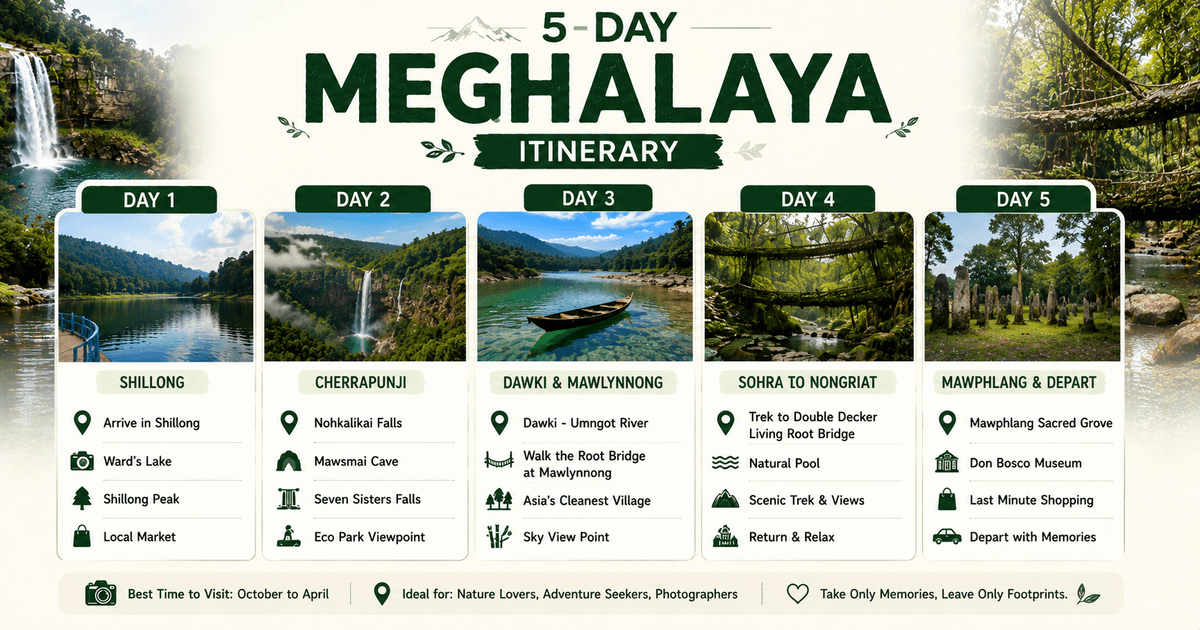 5-DAY
MEGHALAYA
ITINERARY

DAY 1
SHILLONG
Arrive in Shillong
Ward's Lake
Shillong Peak
Local Market

DAY 2
CHERRAPUNJI
Nohkalikai Falls
Mawsmai Cave
Seven Sisters Falls
Eco Park Viewpoint

DAY 3
DAWKI & MAWLYNNONG
Dawki - Umngot River
Walk the Root Bridge at Mawlynnong
Asia's Cleanest Village
Sky View Point

DAY 4
SOHRA TO NONGRIAT
Trek to Double Decker Living Root Bridge
Natural Pool
Scenic Trek & Views
Return & Relax

DAY 5
MAWPHLANG & DEPART
Mawphlang Sacred Grove
Don Bosco Museum
Last Minute Shopping
Depart with Memories

Best Time to Visit: October to April
Ideal for: Nature Lovers, Adventure Seekers, Photographers
Take Only Memories, Leave Only Footprints.